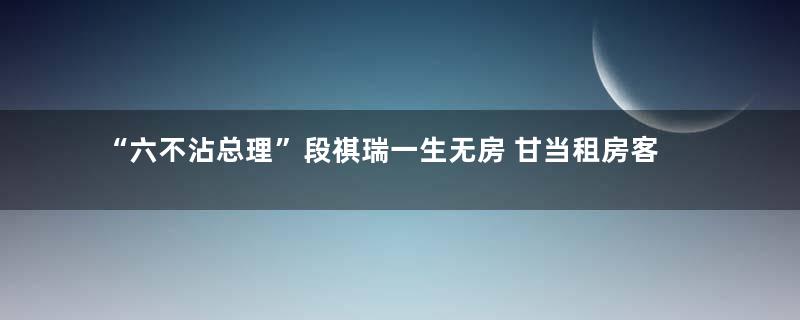 “六不沾总理”段祺瑞一生无房 甘当租房客